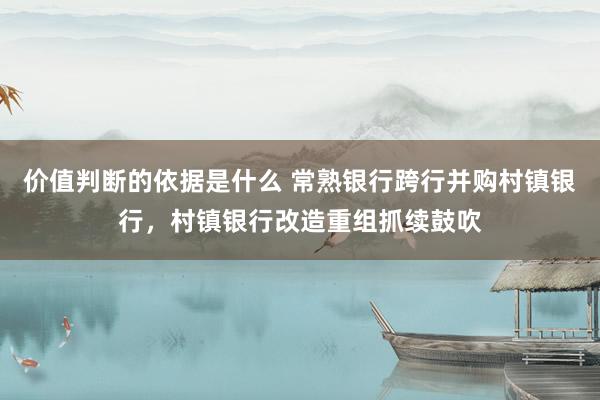 价值判断的依据是什么 常熟银行跨行并购村镇银行，村镇银行改造重组抓续鼓吹